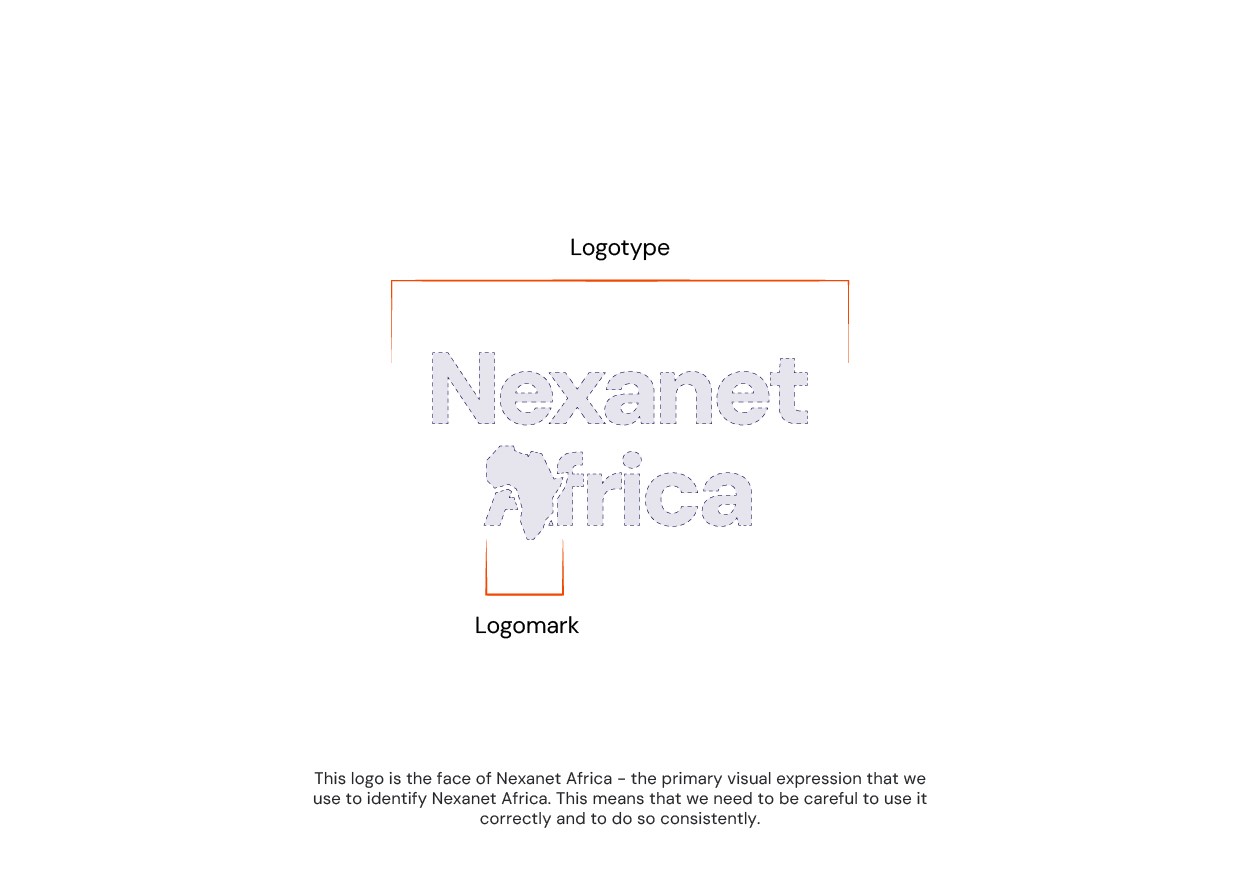 Logotype

Nexanet
Africa

Logomark

This logo is the face of Nexanet Africa - the primary visual expression that we use to identify Nexanet Africa. This means that we need to be careful to use it correctly and to do so consistently.